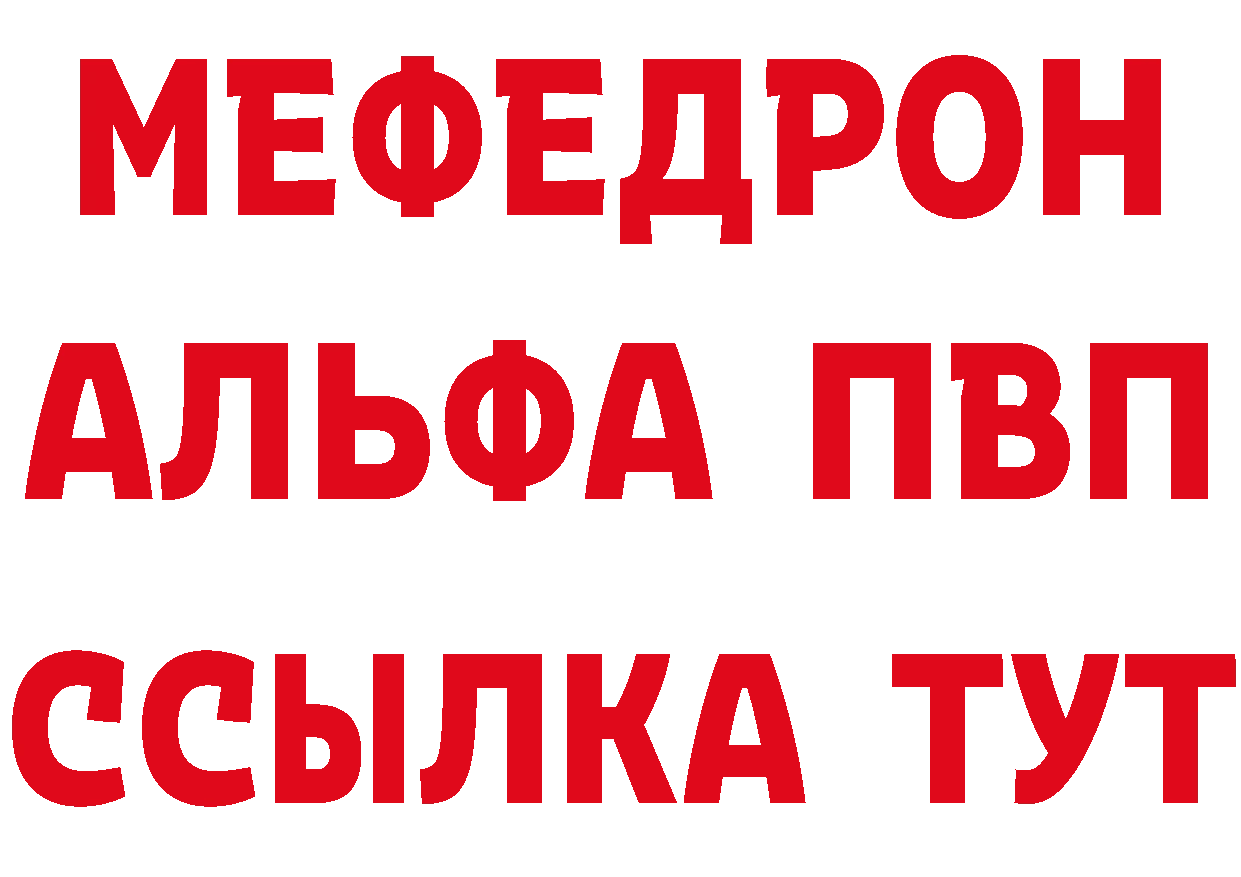 МЕФЕДРОН
АЛЬФА ПВП
ССЫЛКА ТУТ